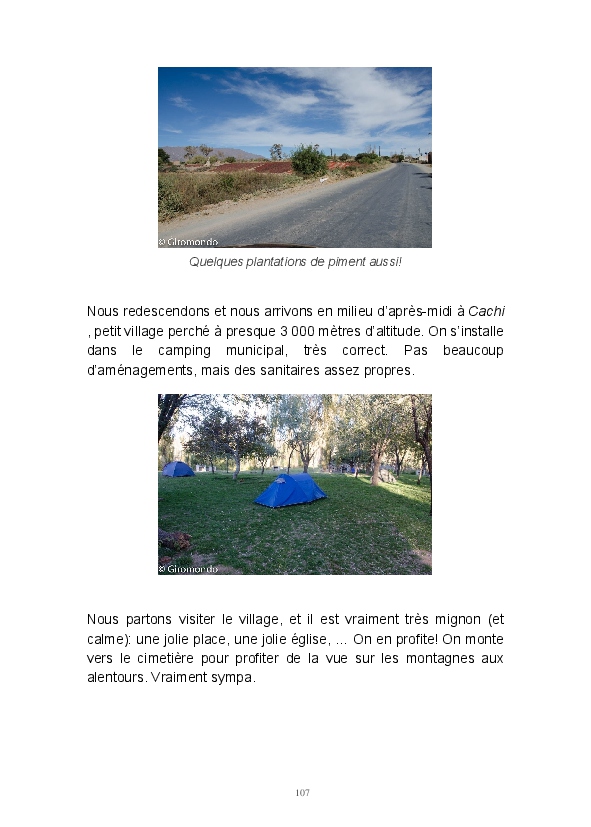 © Giromondo

Quelques plantations de piment aussi!

Nous redescendons et nous arrivons en milieu d'après-midi à Cachi , petit village perché à presque 3 000 mètres d'altitude. On s'installe dans le camping municipal, très correct. Pas beaucoup d'aménagements, mais des sanitaires assez propres.

© Giromondo

Nous partons visiter le village, et il est vraiment très mignon (et calme): une jolie place, une jolie église, ... On en profite! On monte vers le cimetière pour profiter de la vue sur les montagnes aux alentours. Vraiment sympa.

107